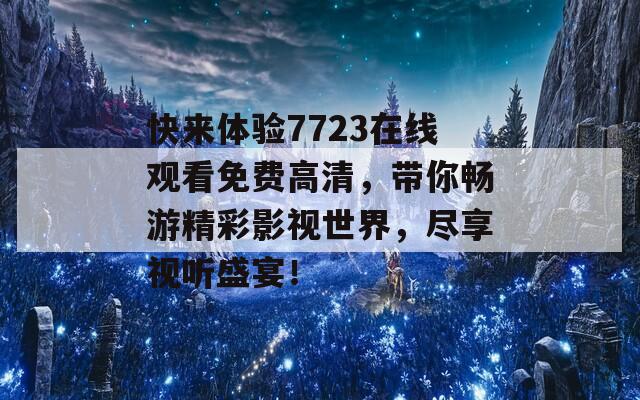 快来体验7723在线观看免费高清，带你畅游精彩影视世界，尽享视听盛宴！